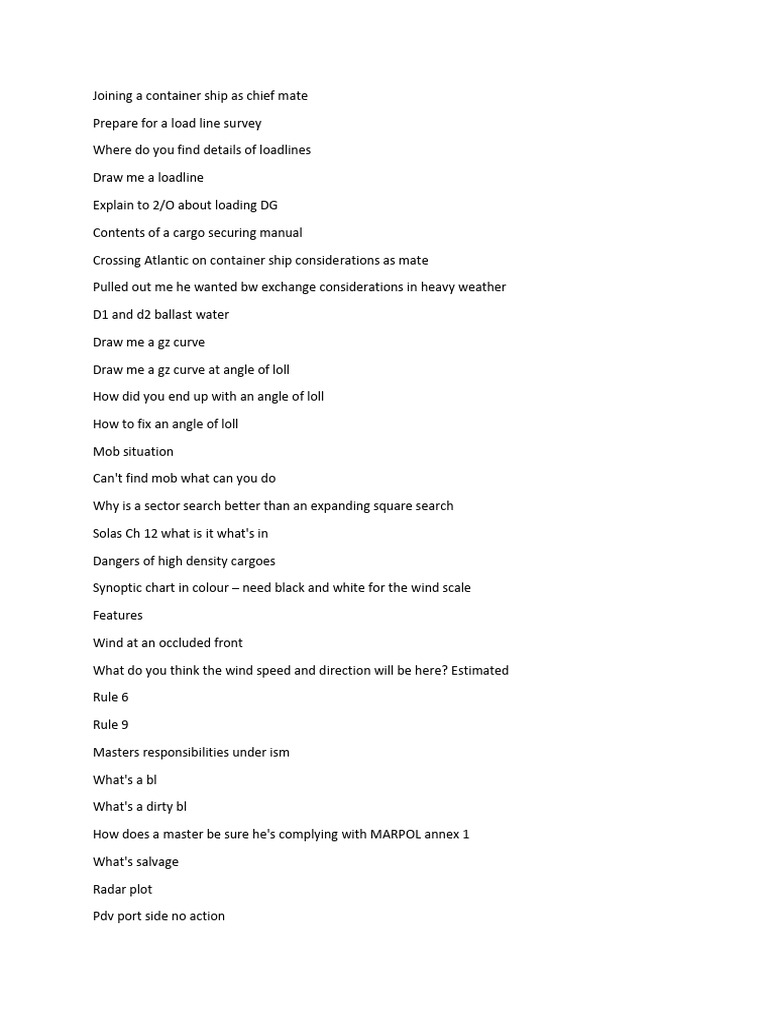 Joining a container ship as chief mate

Prepare for a load line survey

Where do you find details of loadlines

Draw me a loadline

Explain to 2/O about loading DG

Contents of a cargo securing manual

Crossing Atlantic on container ship considerations as mate

Pulled out me he wanted bw exchange considerations in heavy weather

D1 and d2 ballast water

Draw me a gz curve

Draw me a gz curve at angle of loll

How did you end up with an angle of loll

How to fix an angle of loll

Mob situation

Can't find mob what can you do

Why is a sector search better than an expanding square search

Solas Ch 12 what is it what's in

Dangers of high density cargoes

Synoptic chart in colour – need black and white for the wind scale

Features

Wind at an occluded front

What do you think the wind speed and direction will be here? Estimated

Rule 6

Rule 9

Masters responsibilities under ism

What's a bl

What's a dirty bl

How does a master be sure he's complying with MARPOL annex 1

What's salvage

Radar plot

Pdv port side no action